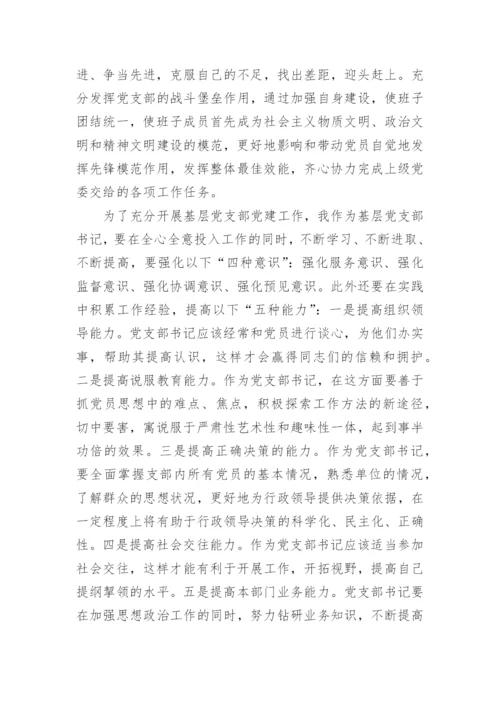 进、争当先进，克服自己的不足，找出差距，迎头赶上。充分发挥党支部的战斗堡垒作用，通过加强自身建设，使班子团结统一，使班子成员首先成为社会主义物质文明、政治文明和精神文明建设的模范，更好地影响和带动党员自觉地发挥先锋模范作用，发挥整体最佳效能，齐心协力完成上级党委交给的各项工作任务。

为了充分开展基层党支部党建工作，我作为基层党支部书记，要在全心全意投入工作的同时，不断学习、不断进取、不断提高，要强化以下“四种意识”：强化服务意识、强化监督意识、强化协调意识、强化预见意识。此外还要在实践中积累工作经验，提高以下“五种能力”：一是提高组织领导能力。党支部书记应该经常和党员进行谈心，为他们办实事，帮助其提高认识，这样才会赢得同志们的信赖和拥护。二是提高说服教育能力。作为党支部书记，在这方面要善于抓党员思想中的难点、焦点，积极探索工作方法的新途径，切中要害，寓说服于严肃性艺术性和趣味性一体，起到事半功倍的效果。三是提高正确决策的能力。作为党支部书记，要全面掌握支部内所有党员的基本情况，熟悉单位的情况，了解群众的思想状况，更好地为行政领导提供决策依据，在一定程度上将有助于行政领导决策的科学化、民主化、正确性。四是提高社会交往能力。作为党支部书记应该适当参加社会交往，这样才能有利于开展工作，开拓视野，提高自己提纲挈领的水平。五是提高本部门业务能力。党支部书记要在加强思想政治工作的同时，努力钻研业务知识，不断提高